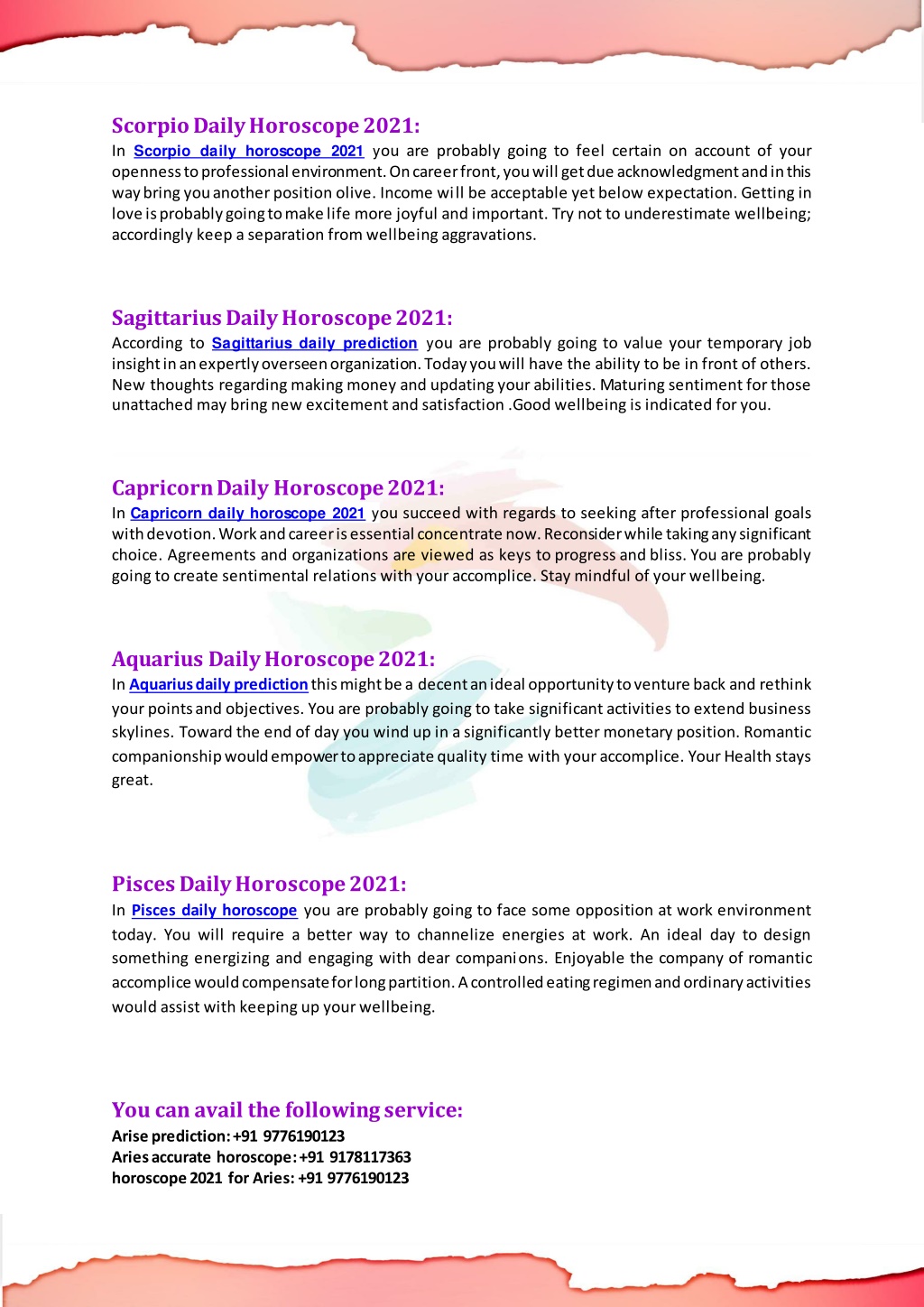 Scorpio Daily Horoscope 2021:
In Scorpio daily horoscope 2021 you are probably going to feel certain on account of your openness to professional environment. On career front, you will get due acknowledgment and in this way bring you another position olive. Income will be acceptable yet below expectation. Getting in love is probably going to make life more joyful and important. Try not to underestimate wellbeing; accordingly keep a separation from wellbeing aggravations.

Sagittarius Daily Horoscope 2021:
According to Sagittarius daily prediction you are probably going to value your temporary job insight in an expertly overseen organization. Today you will have the ability to be in front of others. New thoughts regarding making money and updating your abilities. Maturing sentiment for those unattached may bring new excitement and satisfaction .Good wellbeing is indicated for you.

Capricorn Daily Horoscope 2021:
In Capricorn daily horoscope 2021 you succeed with regards to seeking after professional goals with devotion. Work and career is essential concentrate now. Reconsider while taking any significant choice. Agreements and organizations are viewed as keys to progress and bliss. You are probably going to create sentimental relations with your accomplice. Stay mindful of your wellbeing.

Aquarius Daily Horoscope 2021:
In Aquarius daily prediction this might be a decent an ideal opportunity to venture back and rethink your points and objectives. You are probably going to take significant activities to extend business skylines. Toward the end of day you wind up in a significantly better monetary position. Romantic companionship would empower to appreciate quality time with your accomplice. Your Health stays great.

Pisces Daily Horoscope 2021:
In Pisces daily horoscope you are probably going to face some opposition at work environment today. You will require a better way to channelize energies at work. An ideal day to design something energizing and engaging with dear companions. Enjoyable the company of romantic accomplice would compensate for long partition. A controlled eating regimen and ordinary activities would assist with keeping up your wellbeing.

You can avail the following service:
Arise prediction: +91 9776190123
Aries accurate horoscope: +91 9178117363
horoscope 2021 for Aries: +91 9776190123